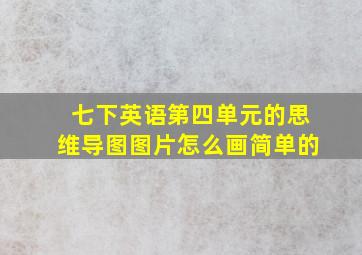 七下英语第四单元的思维导图图片怎么画简单的